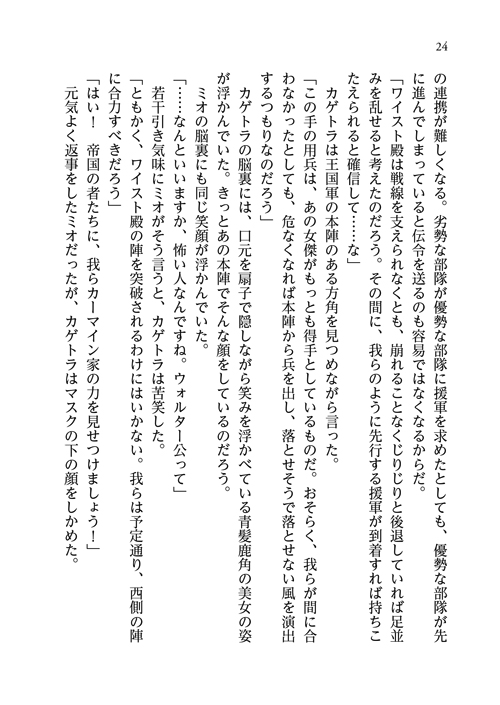 24

の連携が難しくなる。劣勢な部隊が優勢な部隊に援軍を求めたとしても、優勢な部隊が先に進んでしまっていると伝令を送るのも容易ではなくなるからだ。

「ワイスト殿は戦線を支えられなくとも、崩れることなくじりじりと後退していれば足並みを乱せると考えたのだろう。その間に、我らのように先行する援軍が到着すれば持ちこたえられると確信して……な」

カゲトラは王国軍の本陣のある方角を見つめながら言った。

「この手の用兵は、あの女傑がもっとも得手としているものだ。おそらく、我らが間に合わなかったとしても、危なくなれば本陣から兵を出し、落とせそうで落とせない風を演出するつもりなのだろう」

カゲトラの脳裏には、口元を扇子で隠しながら笑みを浮かべている青髪鹿角の美女の姿が浮かんでいた。きっとあの本陣でそんな顔をしているのだろう。

ミオの脳裏にも同じ笑顔が浮かんでいた。

「……なんといいますか、怖い人なんですね。ウォルター公って」

若干引き気味にミオがそう言うと、カゲトラは苦笑した。

「ともかく、ワイスト殿の陣を突破されるわけにはいかない。我らは予定通り、西側の陣に合力すべきだろう」

「はい！　帝国の者たちに、我らカーマイン家の力を見せつけましょう！」

元気よく返事をしたミオだったが、カゲトラはマスクの下の顔をしかめた。